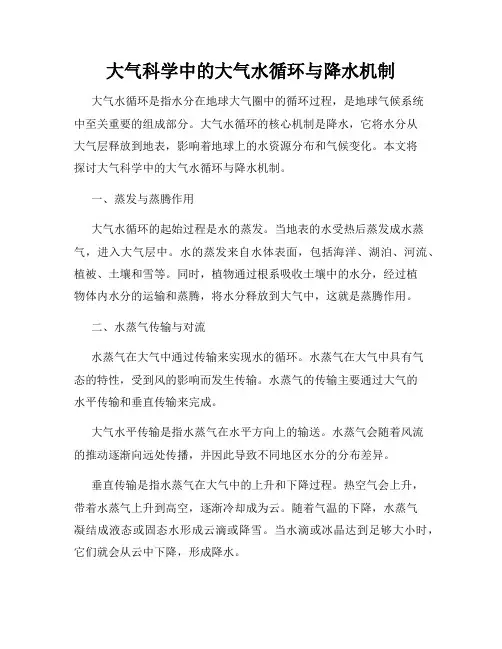 大气科学中的大气水循环与降水机制

大气水循环是指水分在地球大气圈中的循环过程，是地球气候系统中至关重要的组成部分。大气水循环的核心机制是降水，它将水分从大气层释放到地表，影响着地球上的水资源分布和气候变化。本文将探讨大气科学中的大气水循环与降水机制。

一、蒸发与蒸腾作用

大气水循环的起始过程是水的蒸发。当地表的水受热后蒸发成水蒸气，进入大气层中。水的蒸发来自水体表面，包括海洋、湖泊、河流、植被、土壤和雪等。同时，植物通过根系吸收土壤中的水分，经过植物体内水分的运输和蒸腾，将水分释放到大气中，这就是蒸腾作用。

二、水蒸气传输与对流

水蒸气在大气中通过传输来实现水的循环。水蒸气在大气中具有气态的特性，受到风的影响而发生传输。水蒸气的传输主要通过大气的水平传输和垂直传输来完成。

大气水平传输是指水蒸气在水平方向上的输送。水蒸气会随着风流的推动逐渐向远处传播，并因此导致不同地区水分的分布差异。

垂直传输是指水蒸气在大气中的上升和下降过程。热空气会上升，带着水蒸气上升到高空，逐渐冷却成为云。随着气温的下降，水蒸气凝结成液态或固态水形成云滴或降雪。当水滴或冰晶达到足够大小时，它们就会从云中下降，形成降水。